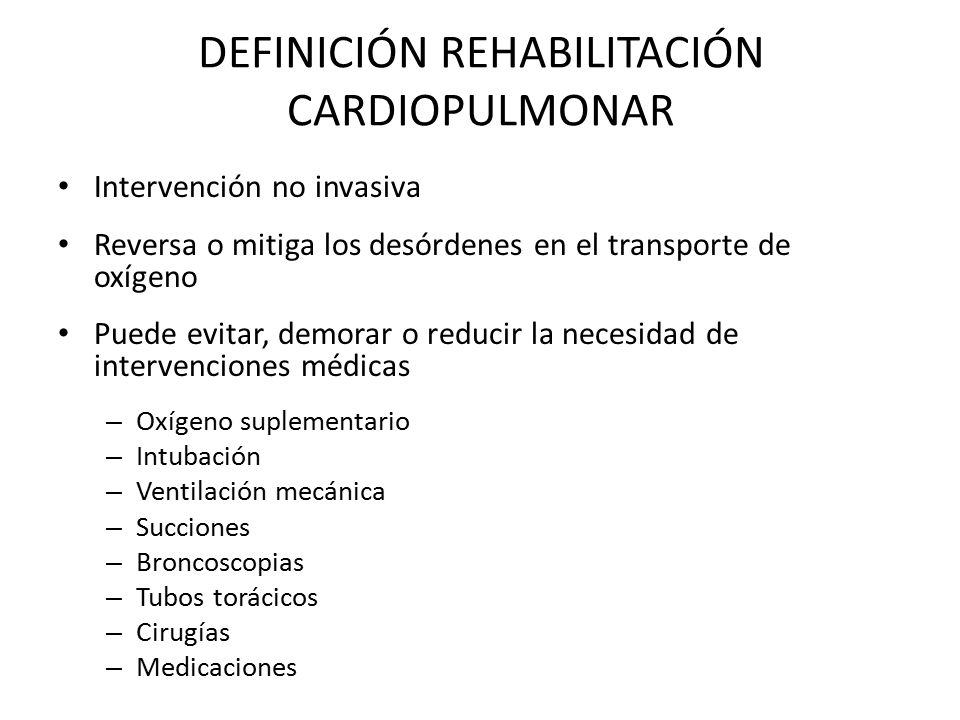 DEFINICIÓN REHABILITACIÓN CARDIOPULMONAR

• Intervención no invasiva

• Reversa o mitiga los desórdenes en el transporte de oxígeno

• Puede evitar, demorar o reducir la necesidad de intervenciones médicas

– Oxígeno suplementario
– Intubación
– Ventilación mecánica
– Succiones
– Broncoscopias
– Tubos torácicos
– Cirugías
– Medicaciones